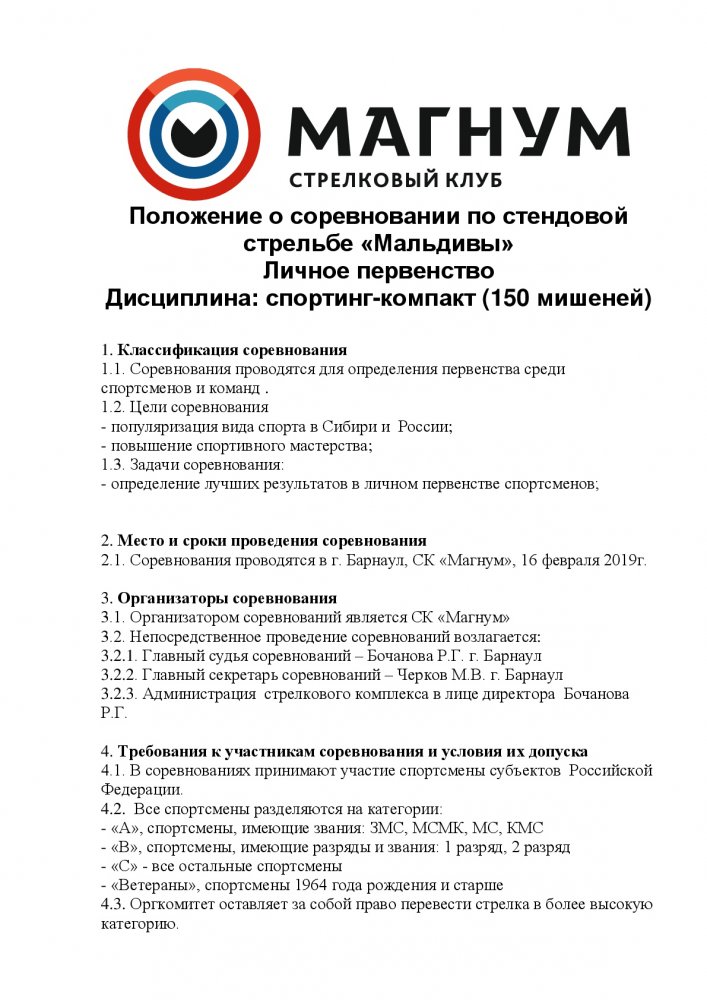 МАГНУМ
СТРЕЛКОВЫЙ КЛУБ

Положение о соревновании по стендовой стрельбе «Мальдивы»
Личное первенство
Дисциплина: спортинг-компакт (150 мишеней)

1. Классификация соревнования
1.1. Соревнования проводятся для определения первенства среди спортсменов и команд .
1.2. Цели соревнования
- популяризация вида спорта в Сибири и России;
- повышение спортивного мастерства;
1.3. Задачи соревнования:
- определение лучших результатов в личном первенстве спортсменов;

2. Место и сроки проведения соревнования
2.1. Соревнования проводятся в г. Барнаул, СК «Магнум», 16 февраля 2019г.

3. Организаторы соревнования
3.1. Организатором соревнований является СК «Магнум»
3.2. Непосредственное проведение соревнований возлагается:
3.2.1. Главный судья соревнований – Бочанова Р.Г. г. Барнаул
3.2.2. Главный секретарь соревнований – Черков М.В. г. Барнаул
3.2.3. Администрация стрелкового комплекса в лице директора Бочанова Р.Г.

4. Требования к участникам соревнования и условия их допуска
4.1. В соревнованиях принимают участие спортсмены субъектов Российской Федерации.
4.2. Все спортсмены разделяются на категории:
- «А», спортсмены, имеющие звания: ЗМС, МСМК, МС, КМС
- «В», спортсмены, имеющие разряды и звания: 1 разряд, 2 разряд
- «С» - все остальные спортсмены
- «Ветераны», спортсмены 1964 года рождения и старше
4.3. Оргкомитет оставляет за собой право перевести стрелка в более высокую категорию.